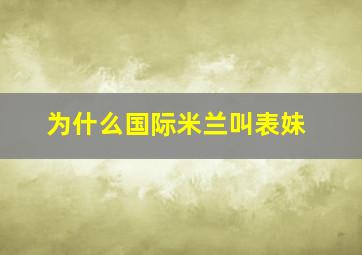 为什么国际米兰叫表妹